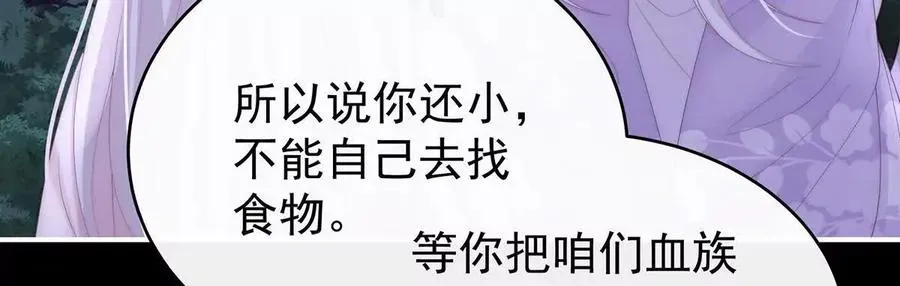 所以说你还小，不能自己去找食物。

等你把咱们血族